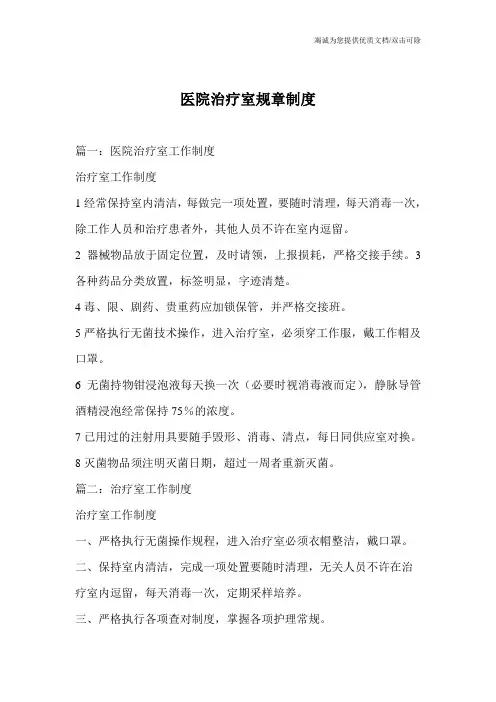 海诚为您提供优质文档/双击可除

医院治疗室规章制度

篇一：医院治疗室工作制度

治疗室工作制度

1 经常保持室内清洁，每做完一项处置，要随时清理，每天消毒一次，除工作人员和治疗患者外，其他人员不许在室内逗留。

2 器械物品放于固定位置，及时请领，上报损耗，严格交接手续。3 各种药品分类放置，标签明显，字迹清楚。

4 毒、限、剧药、贵重药应加锁保管，并严格交接班。

5 严格执行无菌技术操作，进入治疗室，必须穿工作服，戴工作帽及口罩。

6 无菌持物钳浸泡液每天换一次（必要时视消毒液而定），静脉导管酒精浸泡经常保持 75%的浓度。

7 已用过的注射用具要随手毁形、消毒、清点，每日同供应室对换。

8 灭菌物品须注明灭菌日期，超过一周者重新灭菌。

篇二：治疗室工作制度

治疗室工作制度

一、严格执行无菌操作规程，进入治疗室必须衣帽整洁，戴口罩。

二、保持室内清洁，完成一项处置要随时清理，无关人员不许在治疗室内逗留，每天消毒一次，定期采样培养。

三、严格执行各项查对制度，掌握各项护理常规。